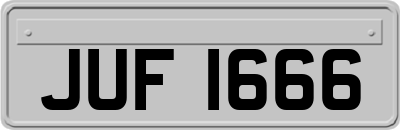 JUF 1666